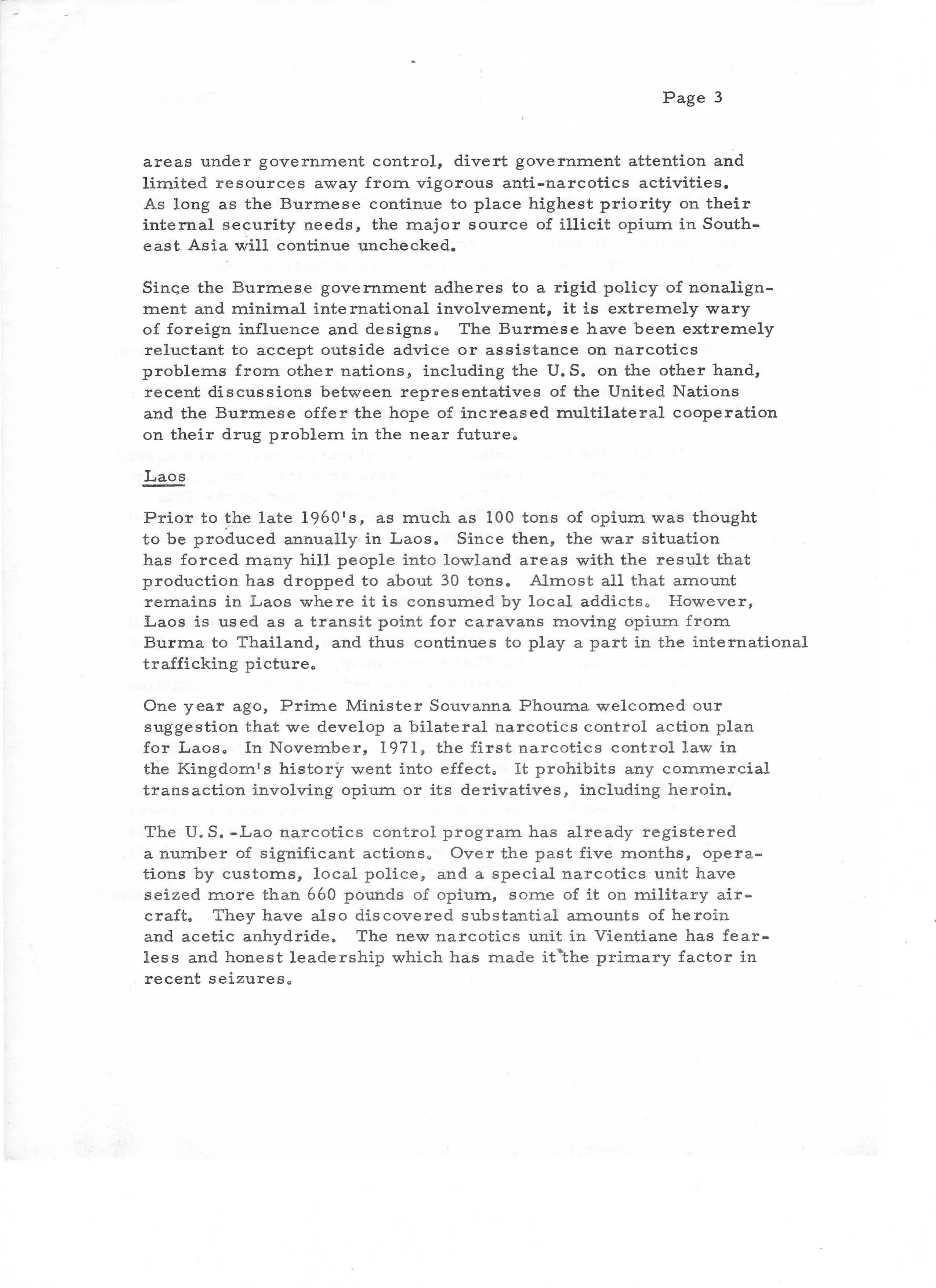 Page 3

areas under government control, divert government attention and limited resources away from vigorous anti-narcotics activities. As long as the Burmese continue to place highest priority on their internal security needs, the major source of illicit opium in Southeast Asia will continue unchecked.

Since the Burmese government adheres to a rigid policy of nonalignment and minimal international involvement, it is extremely wary of foreign influence and designs. The Burmese have been extremely reluctant to accept outside advice or assistance on narcotics problems from other nations, including the U.S. on the other hand, recent discussions between representatives of the United Nations and the Burmese offer the hope of increased multilateral cooperation on their drug problem in the near future.

Laos

Prior to the late 1960's, as much as 100 tons of opium was thought to be produced annually in Laos. Since then, the war situation has forced many hill people into lowland areas with the result that production has dropped to about 30 tons. Almost all that amount remains in Laos where it is consumed by local addicts. However, Laos is used as a transit point for caravans moving opium from Burma to Thailand, and thus continues to play a part in the international trafficking picture.

One year ago, Prime Minister Souvanna Phouma welcomed our suggestion that we develop a bilateral narcotics control action plan for Laos. In November, 1971, the first narcotics control law in the Kingdom's history went into effect. It prohibits any commercial transaction involving opium or its derivatives, including heroin.

The U.S.-Lao narcotics control program has already registered a number of significant actions. Over the past five months, operations by customs, local police, and a special narcotics unit have seized more than 660 pounds of opium, some of it on military aircraft. They have also discovered substantial amounts of heroin and acetic anhydride. The new narcotics unit in Vientiane has fearless and honest leadership which has made it the primary factor in recent seizures.